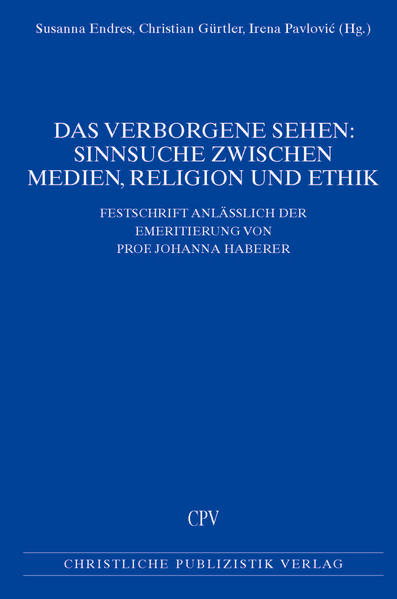 Susanna Endres, Christian Gürtler, Irena Pavlović (Hg.)

DAS VERBORGENE SEHEN: SINNSUCHE ZWISCHEN MEDIEN, RELIGION UND ETHIK

FESTSCHRIFT ANLÄSSLICH DER EMERITIERUNG VON PROF. JOHANNA HABERER

CPV

CHRISTLICHE PUBLIZISTIK VERLAG